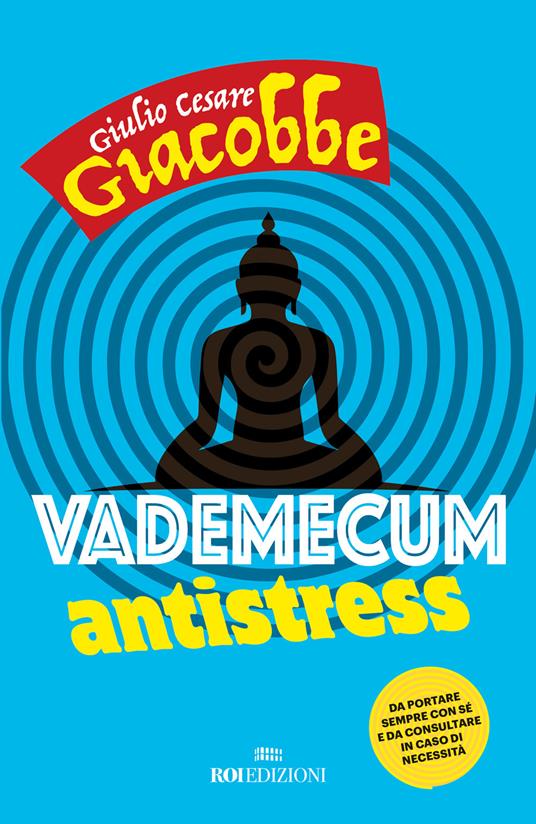 Giulio Cesare
Giacobbe

VADEMECUM
antistress

DA PORTARE SEMPRE CON SÉ E DA CONSULTARE IN CASO DI NECESSITÀ

ROI EDIZIONI